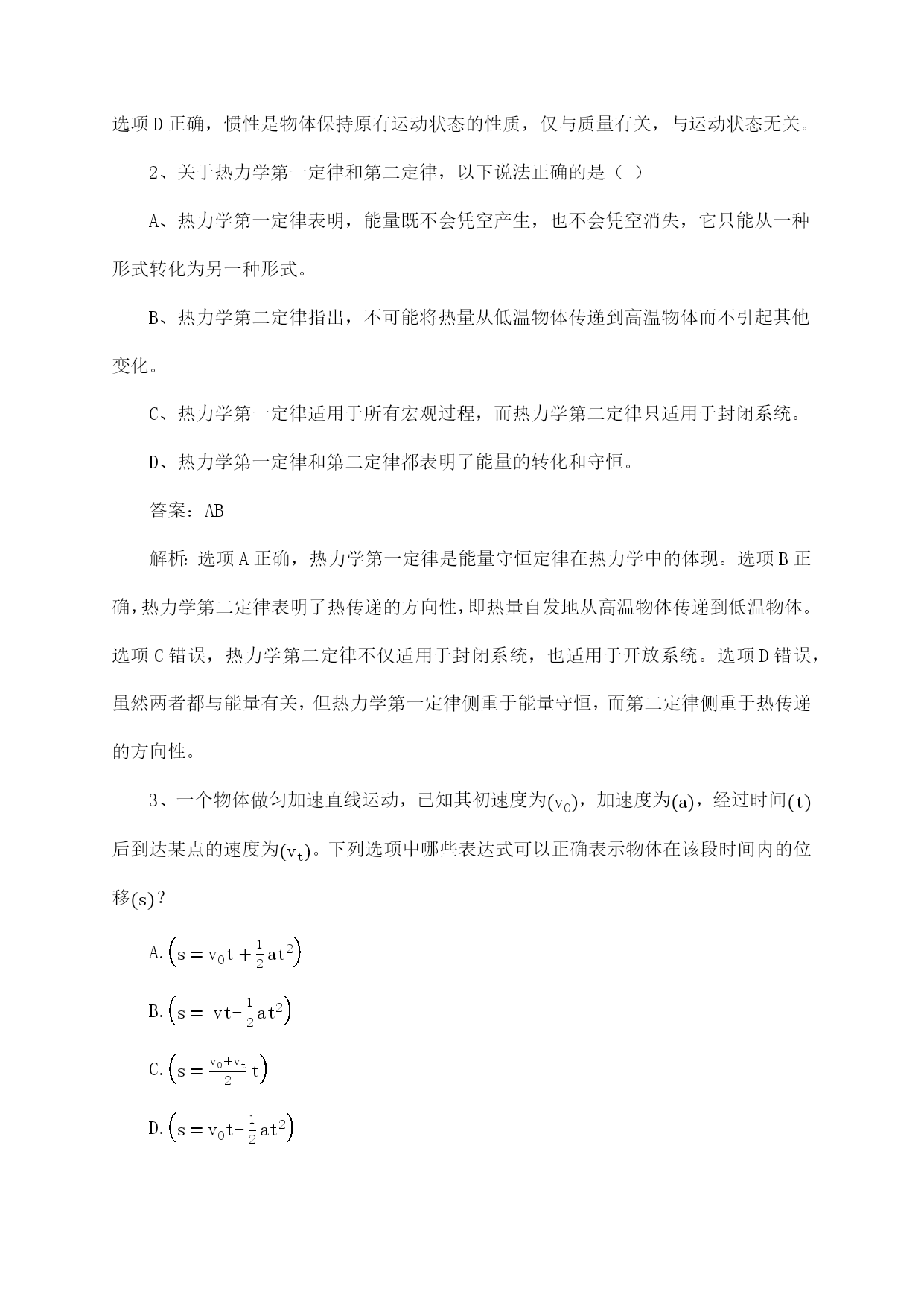 选项D正确，惯性是物体保持原有运动状态的性质，仅与质量有关，与运动状态无关。

2、关于热力学第一定律和第二定律，以下说法正确的是（ ）

A、热力学第一定律表明，能量既不会凭空产生，也不会凭空消失，它只能从一种形式转化为另一种形式。

B、热力学第二定律指出，不可能将热量从低温物体传递到高温物体而不引起其他变化。

C、热力学第一定律适用于所有宏观过程，而热力学第二定律只适用于封闭系统。

D、热力学第一定律和第二定律都表明了能量的转化和守恒。

答案：AB

解析：选项A正确，热力学第一定律是能量守恒定律在热力学中的体现。选项B正确，热力学第二定律表明了热传递的方向性，即热量自发地从高温物体传递到低温物体。选项C错误，热力学第二定律不仅适用于封闭系统，也适用于开放系统。选项D错误，虽然两者都与能量有关，但热力学第一定律侧重于能量守恒，而第二定律侧重于热传递的方向性。

3、一个物体做匀加速直线运动，已知其初速度为$(v_0)$，加速度为$(a)$，经过时间$(t)$后到达某点的速度为$(v_t)$。下列选项中哪些表达式可以正确表示物体在该段时间内的位移$(s)$？

A. $\left(s = v_0 t + \frac{1}{2}at^2\right)$

B. $\left(s = vt - \frac{1}{2}at^2\right)$

C. $\left(s = \frac{v_0+v_t}{2}t\right)$

D. $\left(s = v_0 t - \frac{1}{2}at^2\right)$